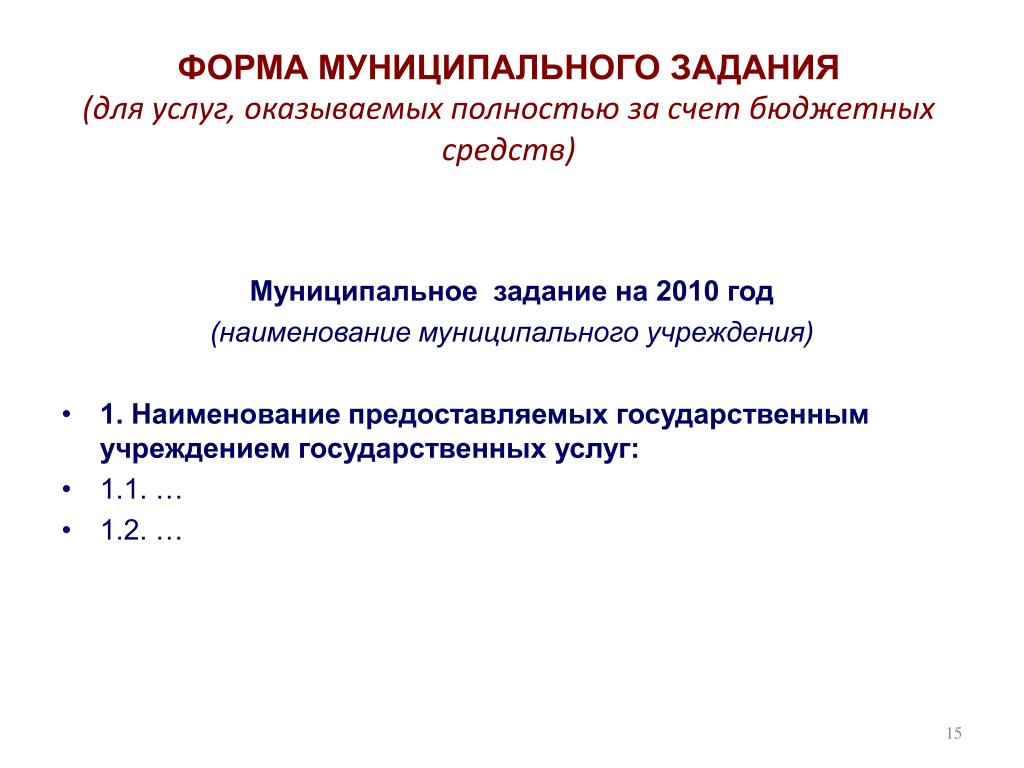 ФОРМА МУНИЦИПАЛЬНОГО ЗАДАНИЯ
(для услуг, оказываемых полностью за счет бюджетных средств)

Муниципальное задание на 2010 год
(наименование муниципального учреждения)

• 1. Наименование предоставляемых государственным учреждением государственных услуг:
• 1.1. …
• 1.2. …

15